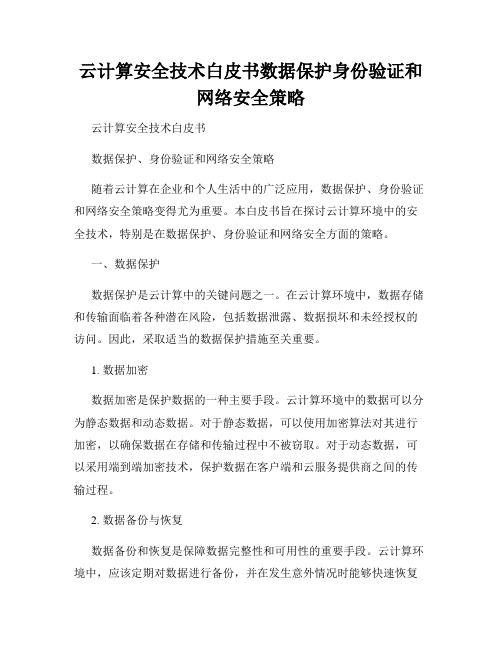 云计算安全技术白皮书数据保护身份验证和网络安全策略

云计算安全技术白皮书

数据保护、身份验证和网络安全策略

随着云计算在企业和个人生活中的广泛应用，数据保护、身份验证和网络安全策略变得尤为重要。本白皮书旨在探讨云计算环境中的安全技术，特别是在数据保护、身份验证和网络安全方面的策略。

一、数据保护

数据保护是云计算中的关键问题之一。在云计算环境中，数据存储和传输面临着各种潜在风险，包括数据泄露、数据损坏和未经授权的访问。因此，采取适当的数据保护措施至关重要。

1. 数据加密

数据加密是保护数据的一种主要手段。云计算环境中的数据可以分为静态数据和动态数据。对于静态数据，可以使用加密算法对其进行加密，以确保数据在存储和传输过程中不被窃取。对于动态数据，可以采用端到端加密技术，保护数据在客户端和云服务提供商之间的传输过程。

2. 数据备份与恢复

数据备份和恢复是保障数据完整性和可用性的重要手段。云计算环境中，应该定期对数据进行备份，并在发生意外情况时能够快速恢复